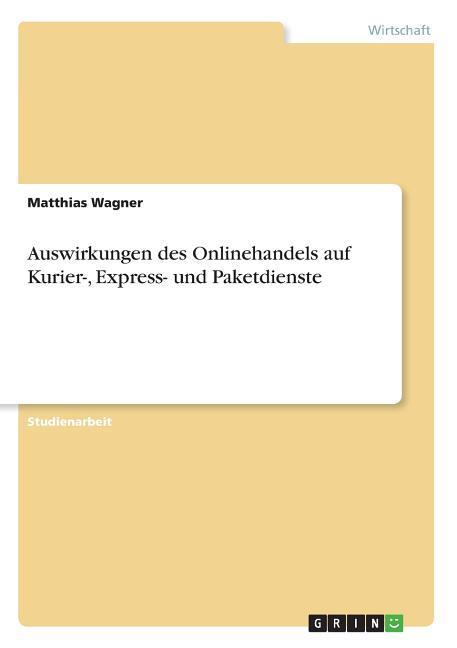 Wirtschaft

Matthias Wagner

Auswirkungen des Onlinehandels auf Kurier-, Express- und Paketdienste

Studienarbeit

GRIN